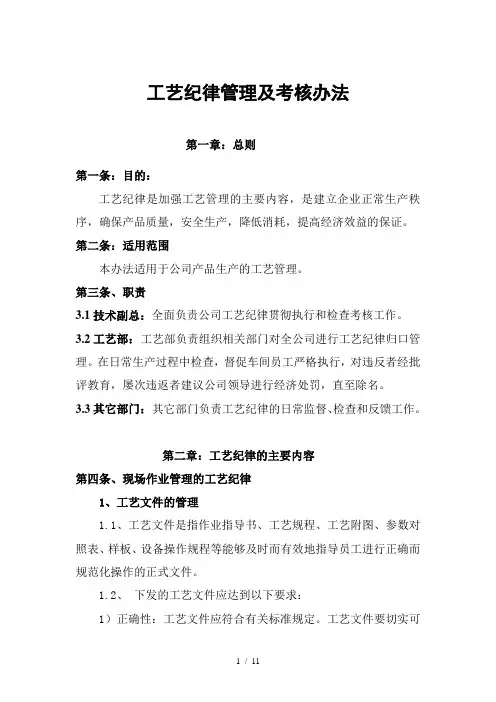 工艺纪律管理及考核办法

第一章：总则

第一条：目的：

工艺纪律是加强工艺管理的主要内容，是建立企业正常生产秩序，确保产品质量，安全生产，降低消耗，提高经济效益的保证。

第二条：适用范围

本办法适用于公司产品生产的工艺管理。

第三条、职责

3.1 技术副总：全面负责公司工艺纪律贯彻执行和检查考核工作。

3.2 工艺部：工艺部负责组织相关部门对全公司进行工艺纪律归口管理。在日常生产过程中检查，督促车间员工严格执行，对违反者经批评教育，屡次违返者建议公司领导进行经济处罚，直至除名。

3.3 其它部门：其它部门负责工艺纪律的日常监督、检查和反馈工作。

第二章：工艺纪律的主要内容

第四条、现场作业管理的工艺纪律

1、工艺文件的管理

1.1、工艺文件是指作业指导书、工艺规程、工艺附图、参数对照表、样板、设备操作规程等能够及时而有效地指导员工进行正确而规范化操作的正式文件。

1.2、 下发的工艺文件应达到以下要求：

1）正确性：工艺文件应符合有关标准规定。工艺文件要切实可

1 / 11